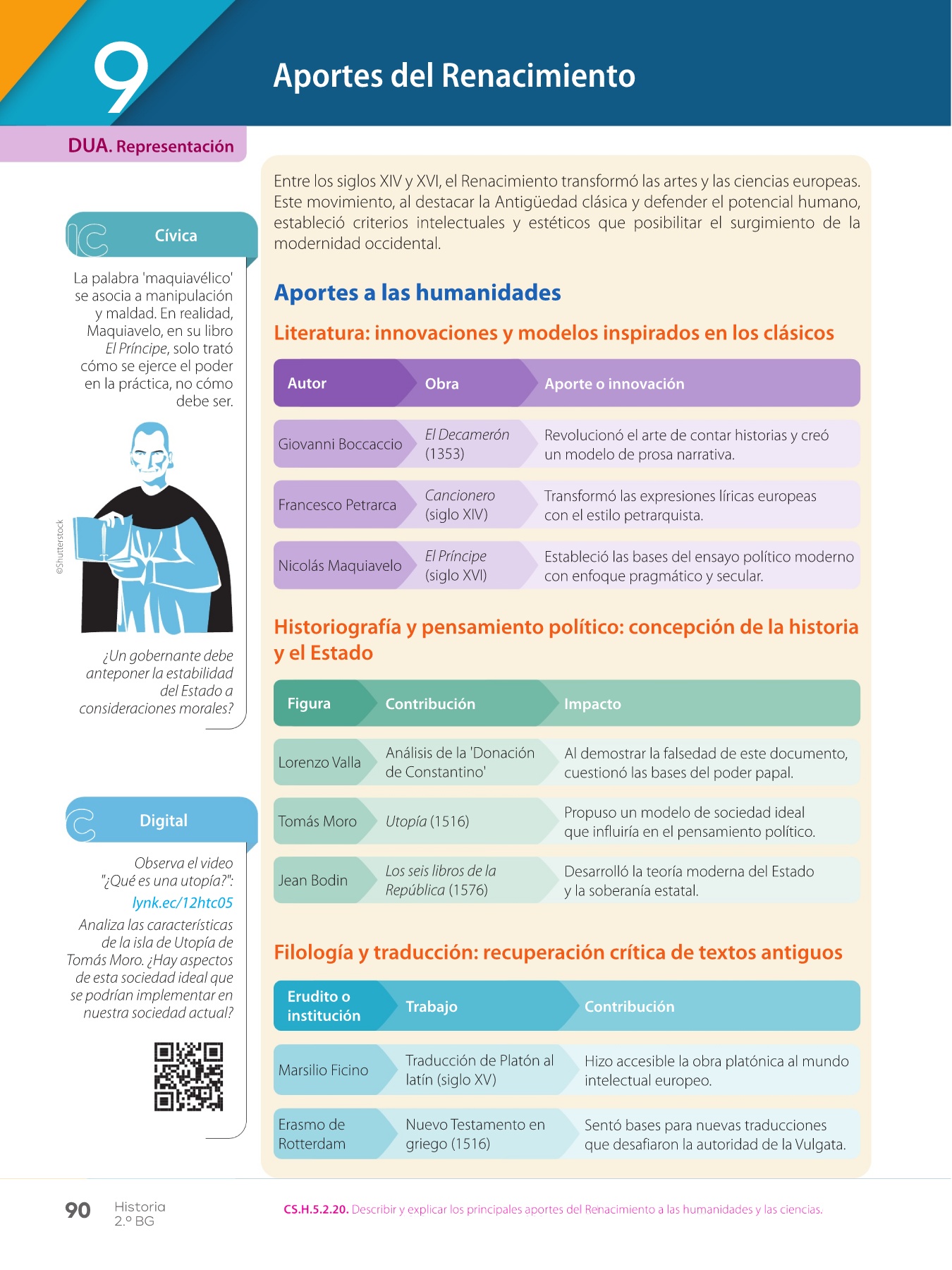 9

Aportes del Renacimiento

DUA. Representación

Cívica

La palabra 'maquiavélico' se asocia a manipulación y maldad. En realidad, Maquiavelo, en su libro El Príncipe, solo trató cómo se ejerce el poder en la práctica, no cómo debe ser.

©Shutterstock

¿Un gobernante debe anteponer la estabilidad del Estado a consideraciones morales?

Digital

Observa el video "¿Qué es una utopía?": lynk.ec/12htc05

Analiza las características de la isla de Utopía de Tomás Moro. ¿Hay aspectos de esta sociedad ideal que se podrían implementar en nuestra sociedad actual?

Entre los siglos XIV y XVI, el Renacimiento transformó las artes y las ciencias europeas. Este movimiento, al destacar la Antigüedad clásica y defender el potencial humano, estableció criterios intelectuales y estéticos que posibilitar el surgimiento de la modernidad occidental.

Aportes a las humanidades

Literatura: innovaciones y modelos inspirados en los clásicos

| Autor | Obra | Aporte o innovación |
|---|---|---|
| Giovanni Boccaccio | El Decamerón (1353) | Revolucionó el arte de contar historias y creó un modelo de prosa narrativa. |
| Francesco Petrarca | Cancionero (siglo XIV) | Transformó las expresiones líricas europeas con el estilo petrarquista. |
| Nicolás Maquiavelo | El Príncipe (siglo XVI) | Estableció las bases del ensayo político moderno con enfoque pragmático y secular. |

Historiografía y pensamiento político: concepción de la historia y el Estado

| Figura | Contribución | Impacto |
|---|---|---|
| Lorenzo Valla | Análisis de la 'Donación de Constantino' | Al demostrar la falsedad de este documento, cuestionó las bases del poder papal. |
| Tomás Moro | Utopía (1516) | Propuso un modelo de sociedad ideal que influiría en el pensamiento político. |
| Jean Bodin | Los seis libros de la República (1576) | Desarrolló la teoría moderna del Estado y la soberanía estatal. |

Filología y traducción: recuperación crítica de textos antiguos

| Erudito o institución | Trabajo | Contribución |
|---|---|---|
| Marsilio Ficino | Traducción de Platón al latín (siglo XV) | Hizo accesible la obra platónica al mundo intelectual europeo. |
| Erasmo de Rotterdam | Nuevo Testamento en griego (1516) | Sentó bases para nuevas traducciones que desafiaron la autoridad de la Vulgata. |

90 Historia 2.º BG

CS.H.5.2.20. Describir y explicar los principales aportes del Renacimiento a las humanidades y las ciencias.